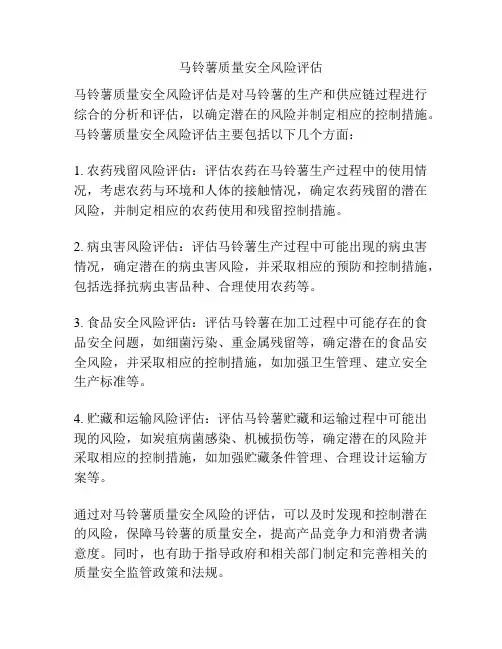 马铃薯质量安全风险评估

马铃薯质量安全风险评估是对马铃薯的生产和供应链过程进行综合的分析和评估，以确定潜在的风险并制定相应的控制措施。马铃薯质量安全风险评估主要包括以下几个方面：

1. 农药残留风险评估：评估农药在马铃薯生产过程中的使用情况，考虑农药与环境和人体的接触情况，确定农药残留的潜在风险，并制定相应的农药使用和残留控制措施。

2. 病虫害风险评估：评估马铃薯生产过程中可能出现的病虫害情况，确定潜在的病虫害风险，并采取相应的预防和控制措施，包括选择抗病虫害品种、合理使用农药等。

3. 食品安全风险评估：评估马铃薯在加工过程中可能存在的食品安全问题，如细菌污染、重金属残留等，确定潜在的食品安全风险，并采取相应的控制措施，如加强卫生管理、建立安全生产标准等。

4. 贮藏和运输风险评估：评估马铃薯贮藏和运输过程中可能出现的风险，如炭疽病菌感染、机械损伤等，确定潜在的风险并采取相应的控制措施，如加强贮藏条件管理、合理设计运输方案等。

通过对马铃薯质量安全风险的评估，可以及时发现和控制潜在的风险，保障马铃薯的质量安全，提高产品竞争力和消费者满意度。同时，也有助于指导政府和相关部门制定和完善相关的质量安全监管政策和法规。